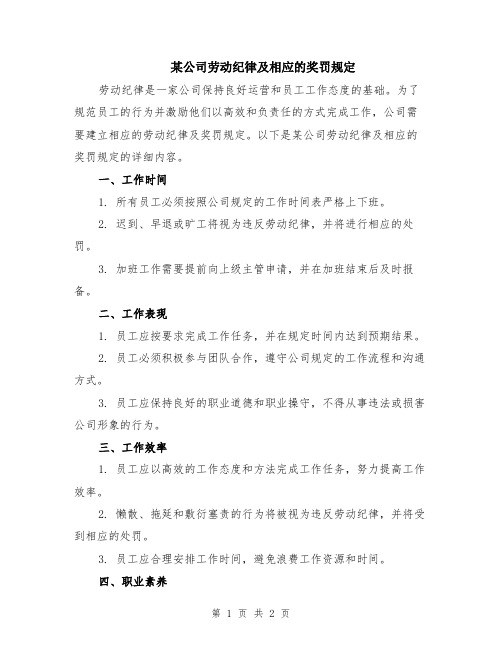 某公司劳动纪律及相应的奖罚规定

劳动纪律是一家公司保持良好运营和员工工作态度的基础。为了规范员工的行为并激励他们以高效和负责任的方式完成工作，公司需要建立相应的劳动纪律及奖罚规定。以下是某公司劳动纪律及相应的奖罚规定的详细内容。

一、工作时间

1. 所有员工必须按照公司规定的工作时间表严格上下班。

2. 迟到、早退或旷工将视为违反劳动纪律，并将进行相应的处罚。

3. 加班工作需要提前向上级主管申请，并在加班结束后及时报备。

二、工作表现

1. 员工应按要求完成工作任务，并在规定时间内达到预期结果。

2. 员工必须积极参与团队合作，遵守公司规定的工作流程和沟通方式。

3. 员工应保持良好的职业道德和职业操守，不得从事违法或损害公司形象的行为。

三、工作效率

1. 员工应以高效的工作态度和方法完成工作任务，努力提高工作效率。

2. 懒散、拖延和敷衍塞责的行为将被视为违反劳动纪律，并将受到相应的处罚。

3. 员工应合理安排工作时间，避免浪费工作资源和时间。

四、职业素养

第 1 页 共 2 页